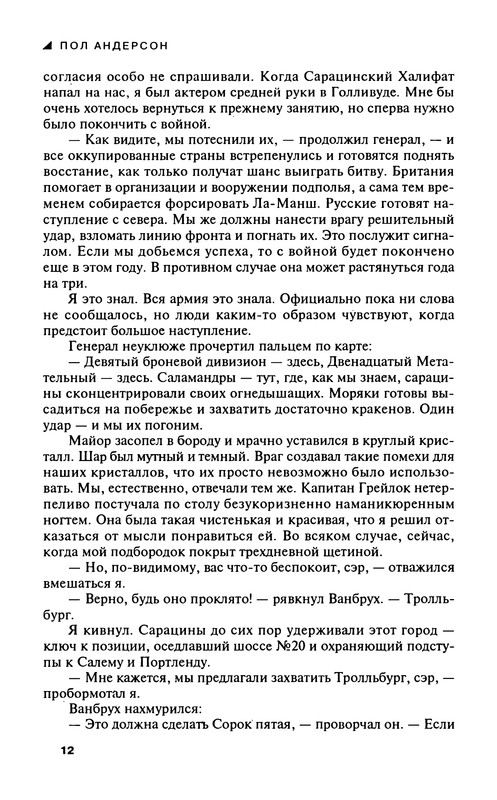 ПОЛ АНДЕРСОН

согласия особо не спрашивали. Когда Сарацинский Халифат напал на нас, я был актером средней руки в Голливуде. Мне бы очень хотелось вернуться к прежнему занятию, но сперва нужно было покончить с войной.

— Как видите, мы потеснили их, — продолжил генерал, — и все оккупированные страны встрепенулись и готовятся поднять восстание, как только получат шанс выиграть битву. Британия помогает в организации и вооружении подполья, а сама тем временем собирается форсировать Ла-Манш. Русские готовят наступление с севера. Мы же должны нанести врагу решительный удар, взломать линию фронта и погнать их. Это послужит сигналом. Если мы добьемся успеха, то с войной будет покончено еще в этом году. В противном случае она может растянуться года на три.

Я это знал. Вся армия это знала. Официально пока ни слова не сообщалось, но люди каким-то образом чувствуют, когда предстоит большое наступление.

Генерал неуклюже прочертил пальцем по карте:

— Девятый броневой дивизион — здесь, Двенадцатый Метательный — здесь. Саламандры — тут, где, как мы знаем, сарацины сконцентрировали своих огнедышащих. Моряки готовы высадиться на побережье и захватить достаточно кракенов. Один удар — и мы их погоним.

Майор засопел в бороду и мрачно уставился в круглый кристалл. Шар был мутный и темный. Враг создавал такие помехи для наших кристаллов, что их просто невозможно было использовать. Мы, естественно, отвечали тем же. Капитан Грейлок нетерпеливо постучала по столу безукоризненно наманикюренным ногтем. Она была такая чистенькая и красивая, что я решил отказаться от мысли понравиться ей. Во всяком случае, сейчас, когда мой подбородок покрыт трехдневной щетиной.

— Но, по-видимому, вас что-то беспокоит, сэр, — отважился вмешаться я.

— Верно, будь оно проклято! — рявкнул Ванбрух. — Тролльбург.

Я кивнул. Сарацины до сих пор удерживали этот город — ключ к позиции, оседлавший шоссе №20 и охраняющий подступы к Салему и Портленду.

— Мне кажется, мы предлагали захватить Тролльбург, сэр, — пробормотал я.

Ванбрух нахмурился:

— Это должна сделать Сорок пятая, — проворчал он. — Если

12